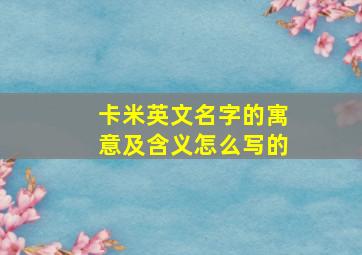 卡米英文名字的寓意及含义怎么写的